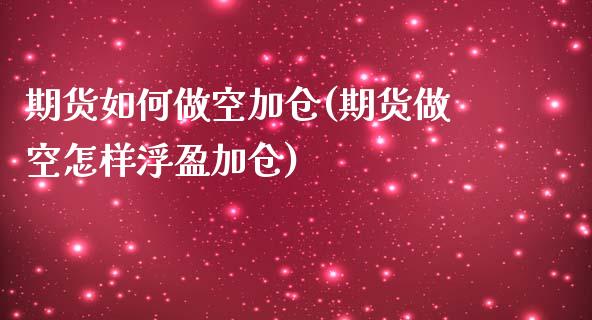 期货如何做空加仓(期货做空怎样浮盈加仓)